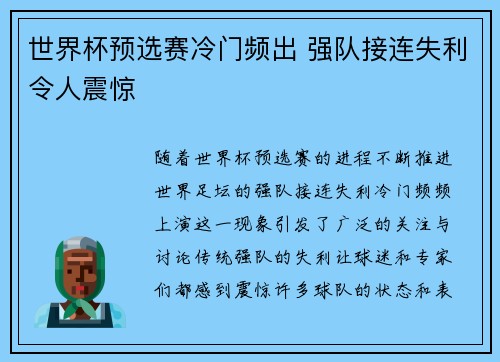 世界杯预选赛冷门频出 强队接连失利令人震惊

随着世界杯预选赛的进程不断推进世界足坛的强队接连失利冷门频频上演这一现象引发了广泛的关注与讨论传统强队的失利让球迷和专家们都感到震惊许多球队的状态和表